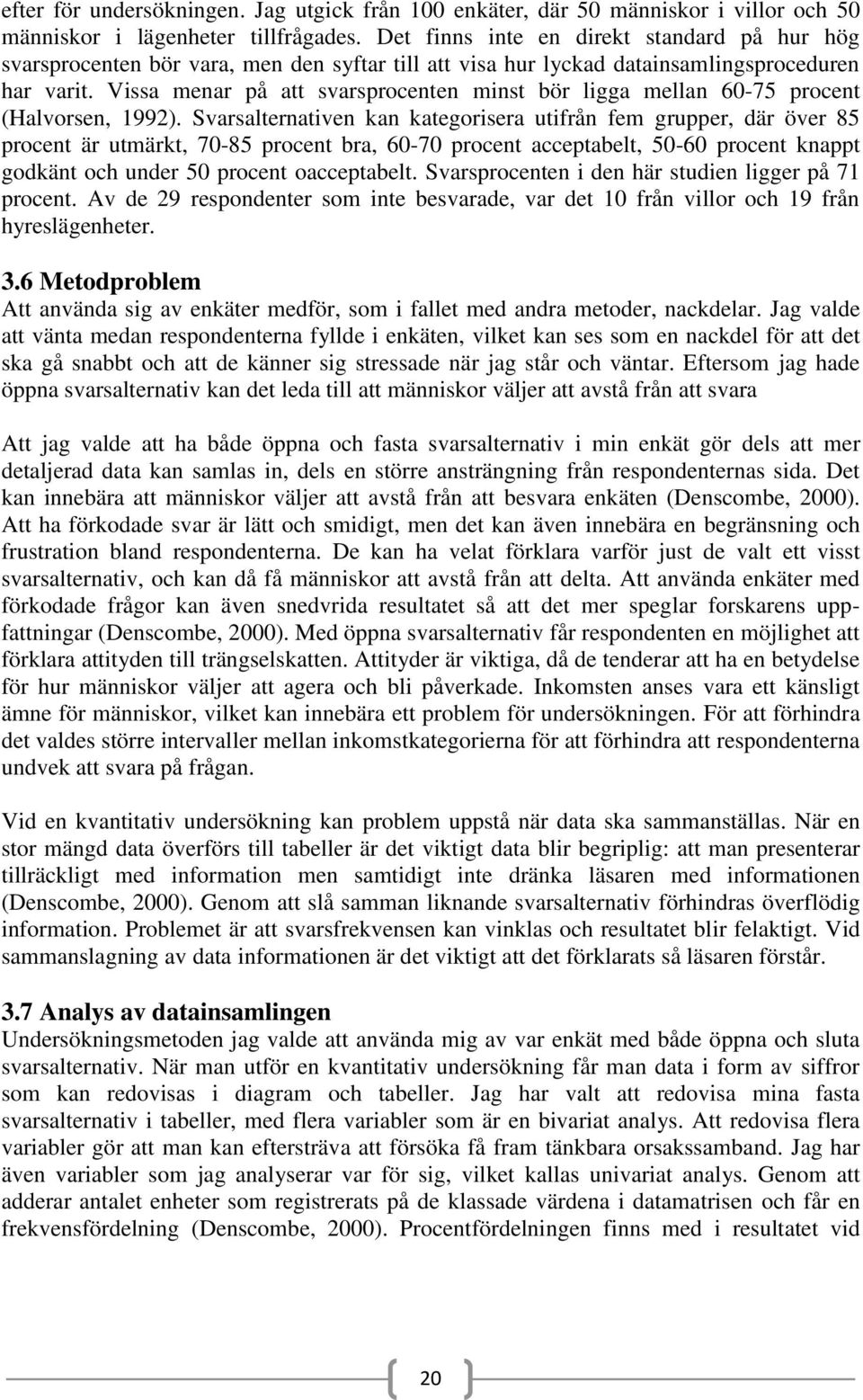 efter för undersökningen. Jag utgick från 100 enkäter, där 50 människor i villor och 50 människor i lägenheter tillfrågades. Det finns inte en direkt standard på hur hög svarsprocenten bör vara, men den syftar till att visa hur lyckad datainsamlingsproceduren har varit. Vissa menar på att svarsprocenten minst bör ligga mellan 60-75 procent (Halvorsen, 1992). Svarsalternativen kan kategorisera utifrån fem grupper, där över 85 procent är utmärkt, 70-85 procent bra, 60-70 procent acceptabelt, 50-60 procent knappt godkänt och under 50 procent oacceptabelt. Svarsprocenten i den här studien ligger på 71 procent. Av de 29 respondenter som inte besvarade, var det 10 från villor och 19 från hyreslägenheter.

3.6 Metodproblem
Att använda sig av enkäter medför, som i fallet med andra metoder, nackdelar. Jag valde att vänta medan respondenterna fyllde i enkäten, vilket kan ses som en nackdel för att det ska gå snabbt och att de känner sig stressade när jag står och väntar. Eftersom jag hade öppna svarsalternativ kan det leda till att människor väljer att avstå från att svara

Att jag valde att ha både öppna och fasta svarsalternativ i min enkät gör dels att mer detaljerad data kan samlas in, dels en större ansträngning från respondenternas sida. Det kan innebära att människor väljer att avstå från att besvara enkäten (Denscombe, 2000). Att ha förkodade svar är lätt och smidigt, men det kan även innebära en begränsning och frustration bland respondenterna. De kan ha velat förklara varför just de valt ett visst svarsalternativ, och kan då få människor att avstå från att delta. Att använda enkäter med förkodade frågor kan även snedvrida resultatet så att det mer speglar forskarens uppfattningar (Denscombe, 2000). Med öppna svarsalternativ får respondenten en möjlighet att förklara attityden till trängselskatten. Attityder är viktiga, då de tenderar att ha en betydelse för hur människor väljer att agera och bli påverkade. Inkomsten anses vara ett känsligt ämne för människor, vilket kan innebära ett problem för undersökningen. För att förhindra det valdes större intervaller mellan inkomstkategorierna för att förhindra att respondenterna undvek att svara på frågan.

Vid en kvantitativ undersökning kan problem uppstå när data ska sammanställas. När en stor mängd data överförs till tabeller är det viktigt data blir begriplig: att man presenterar tillräckligt med information men samtidigt inte dränka läsaren med informationen (Denscombe, 2000). Genom att slå samman liknande svarsalternativ förhindras överflödig information. Problemet är att svarsfrekvensen kan vinklas och resultatet blir felaktigt. Vid sammanslagning av data informationen är det viktigt att det förklarats så läsaren förstår.

3.7 Analys av datainsamlingen
Undersökningsmetoden jag valde att använda mig av var enkät med både öppna och sluta svarsalternativ. När man utför en kvantitativ undersökning får man data i form av siffror som kan redovisas i diagram och tabeller. Jag har valt att redovisa mina fasta svarsalternativ i tabeller, med flera variabler som är en bivariat analys. Att redovisa flera variabler gör att man kan eftersträva att försöka få fram tänkbara orsakssamband. Jag har även variabler som jag analyserar var för sig, vilket kallas univariat analys. Genom att adderar antalet enheter som registrerats på de klassade värdena i datamatrisen och får en frekvensfördelning (Denscombe, 2000). Procentfördelningen finns med i resultatet vid

20